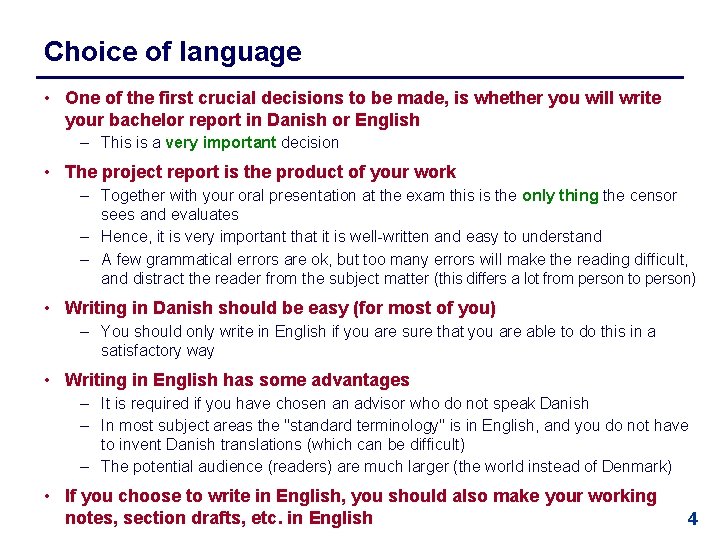 Choice of language

• One of the first crucial decisions to be made, is whether you will write your bachelor report in Danish or English
  – This is a very important decision

• The project report is the product of your work
  – Together with your oral presentation at the exam this is the only thing the censor sees and evaluates
  – Hence, it is very important that it is well-written and easy to understand
  – A few grammatical errors are ok, but too many errors will make the reading difficult, and distract the reader from the subject matter (this differs a lot from person to person)

• Writing in Danish should be easy (for most of you)
  – You should only write in English if you are sure that you are able to do this in a satisfactory way

• Writing in English has some advantages
  – It is required if you have chosen an advisor who do not speak Danish
  – In most subject areas the "standard terminology" is in English, and you do not have to invent Danish translations (which can be difficult)
  – The potential audience (readers) are much larger (the world instead of Denmark)

• If you choose to write in English, you should also make your working notes, section drafts, etc. in English

4